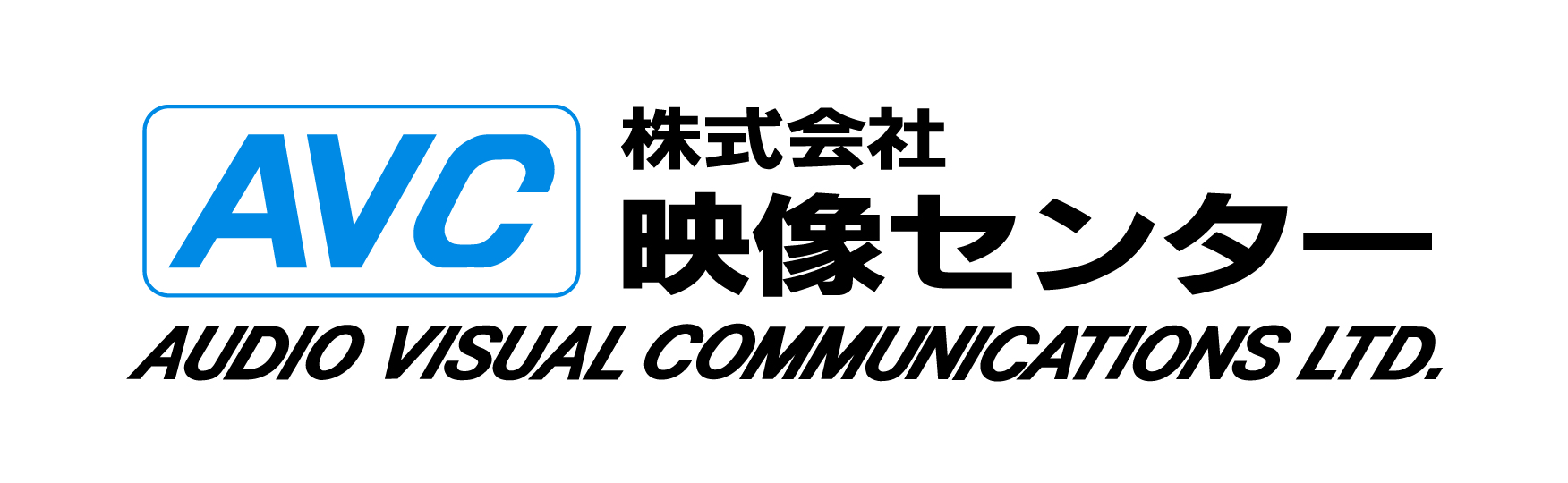 AVC
株式会社
映像センター
AUDIO VISUAL COMMUNICATIONS LTD.